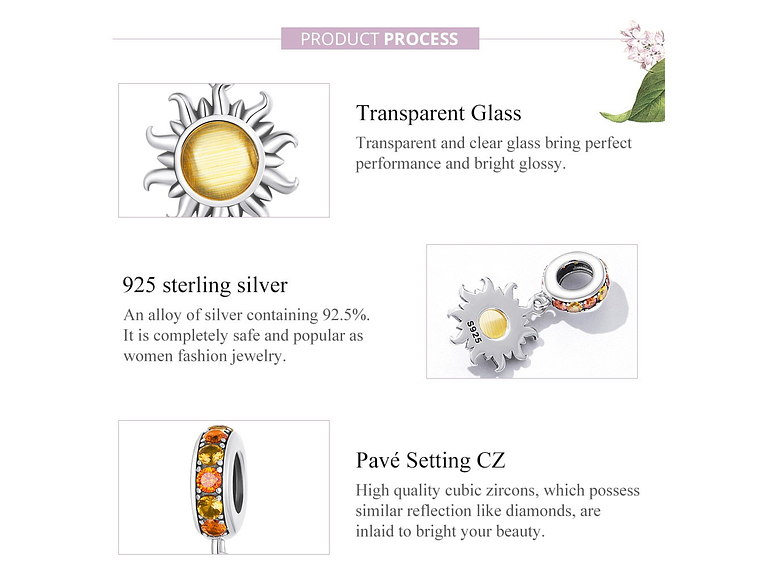 PRODUCT PROCESS

Transparent Glass

Transparent and clear glass bring perfect performance and bright glossy.

925 sterling silver

An alloy of silver containing 92.5%. It is completely safe and popular as women fashion jewelry.

S925

Pavé Setting CZ

High quality cubic zircons, which possess similar reflection like diamonds, are inlaid to bright your beauty.